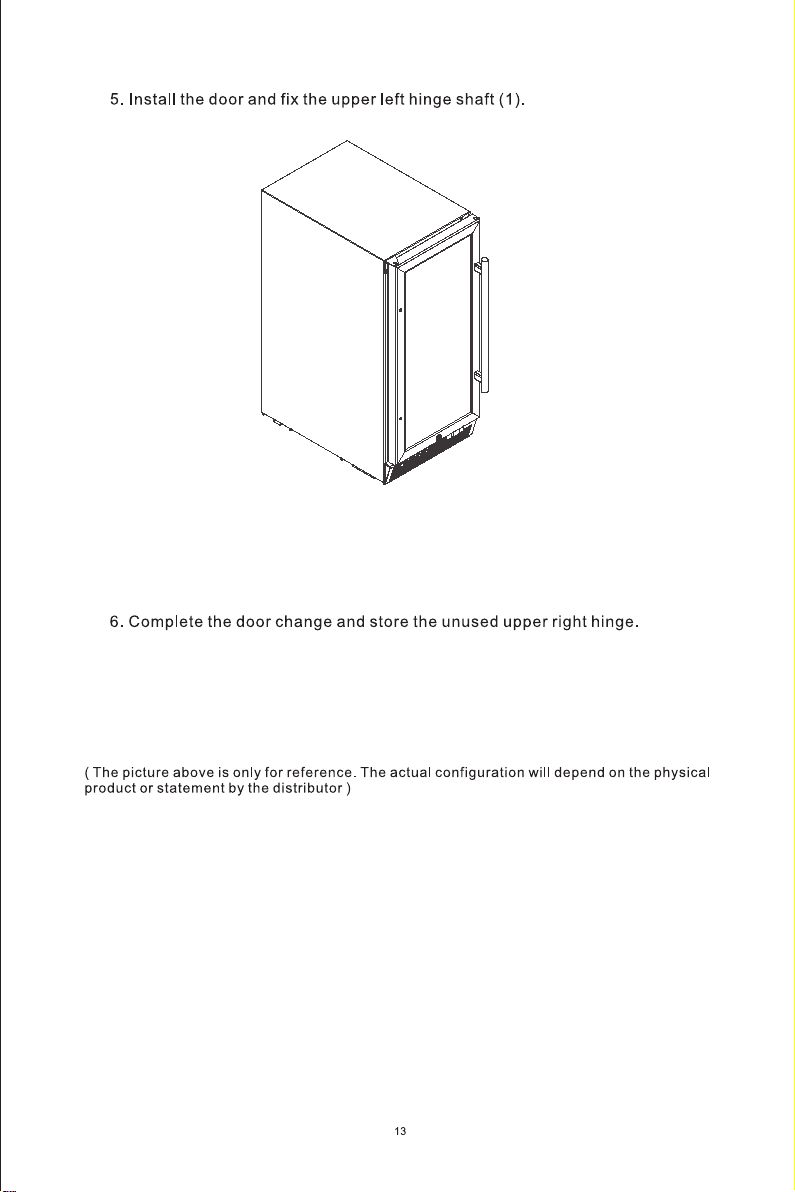 5. Install the door and fix the upper left hinge shaft (1).

6. Complete the door change and store the unused upper right hinge.

( The picture above is only for reference. The actual configuration will depend on the physical product or statement by the distributor )

13